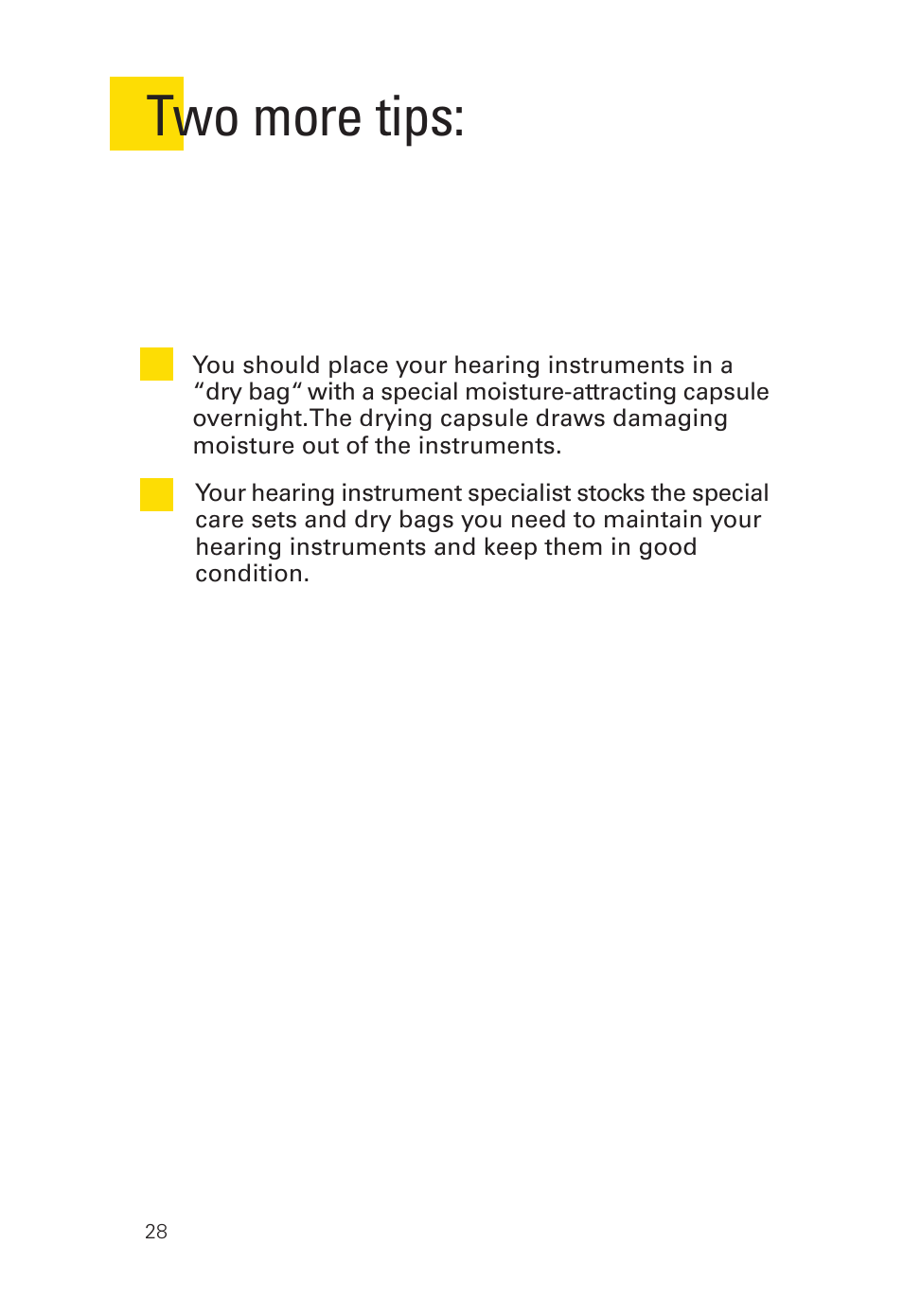 Two more tips:

You should place your hearing instruments in a “dry bag“ with a special moisture-attracting capsule overnight.The drying capsule draws damaging moisture out of the instruments.

Your hearing instrument specialist stocks the special care sets and dry bags you need to maintain your hearing instruments and keep them in good condition.

28